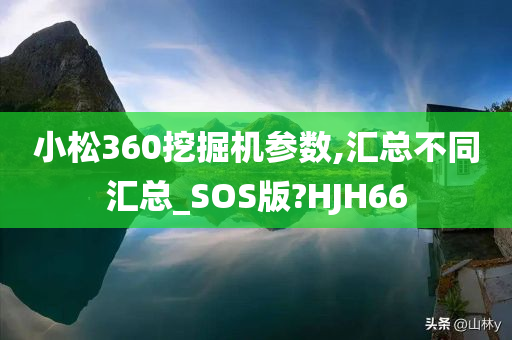 小松360挖掘机参数,汇总不同汇总_SOS版?HJH66

头条 @山林y